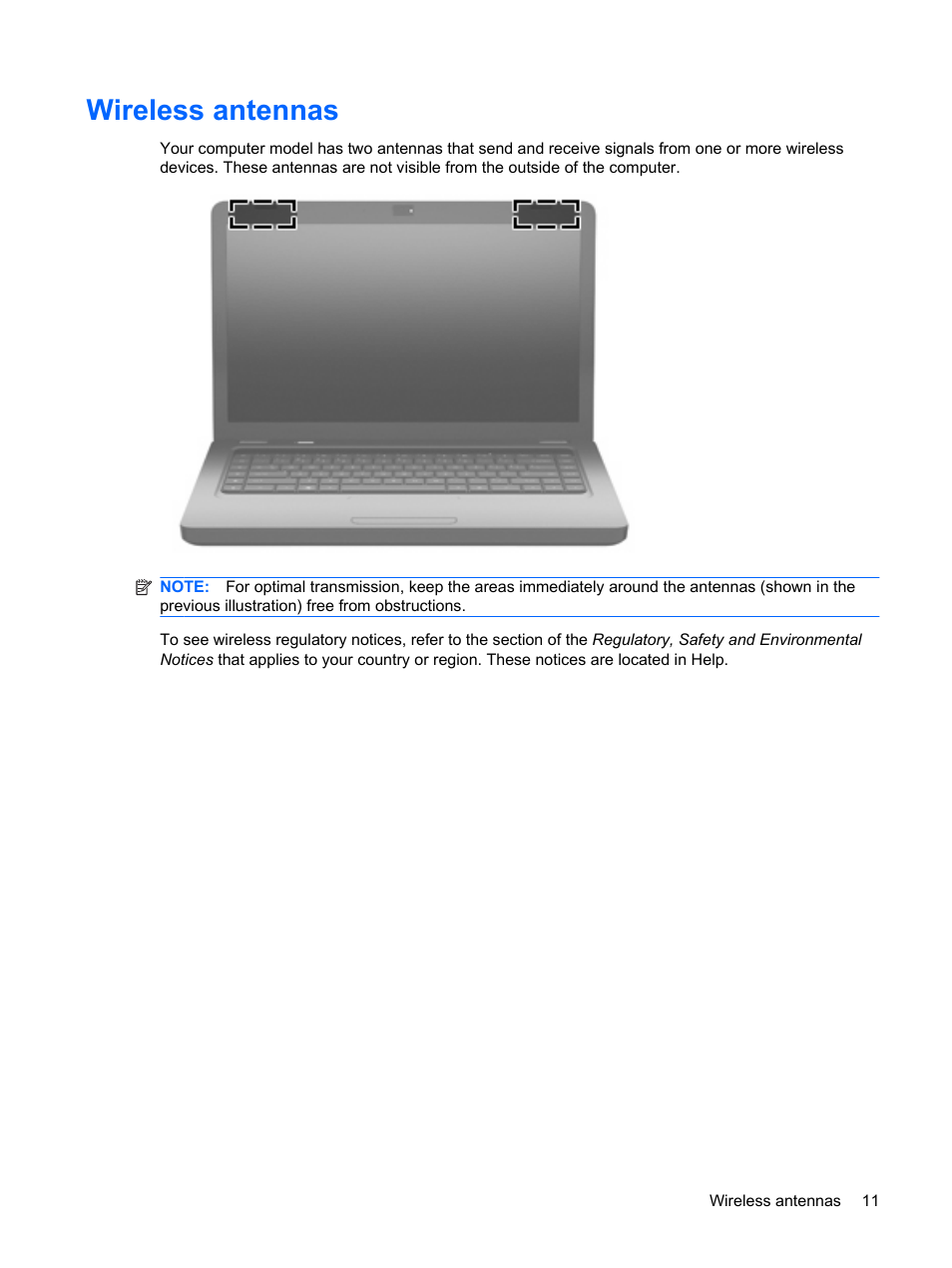 Wireless antennas

Your computer model has two antennas that send and receive signals from one or more wireless devices. These antennas are not visible from the outside of the computer.

NOTE: For optimal transmission, keep the areas immediately around the antennas (shown in the previous illustration) free from obstructions.

To see wireless regulatory notices, refer to the section of the Regulatory, Safety and Environmental Notices that applies to your country or region. These notices are located in Help.

Wireless antennas 11